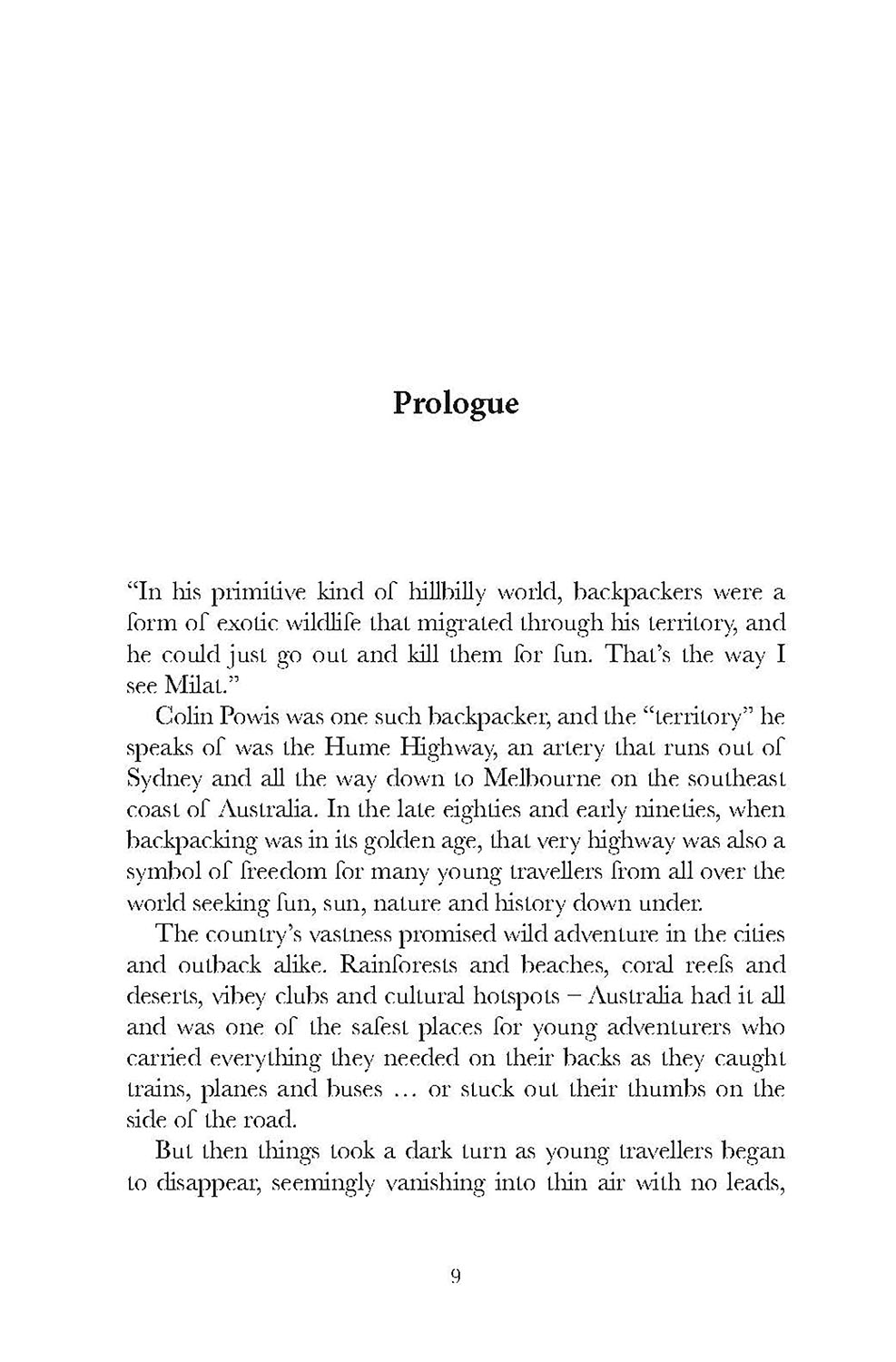 Prologue

"In his primitive kind of hillbilly world, backpackers were a form of exotic wildlife that migrated through his territory, and he could just go out and kill them for fun. That's the way I see Milat."

Colin Powis was one such backpacker, and the "territory" he speaks of was the Hume Highway, an artery that runs out of Sydney and all the way down to Melbourne on the southeast coast of Australia. In the late eighties and early nineties, when backpacking was in its golden age, that very highway was also a symbol of freedom for many young travellers from all over the world seeking fun, sun, nature and history down under.

The country's vastness promised wild adventure in the cities and outback alike. Rainforests and beaches, coral reefs and deserts, vibey clubs and cultural hotspots – Australia had it all and was one of the safest places for young adventurers who carried everything they needed on their backs as they caught trains, planes and buses … or stuck out their thumbs on the side of the road.

But then things took a dark turn as young travellers began to disappear, seemingly vanishing into thin air with no leads,

9